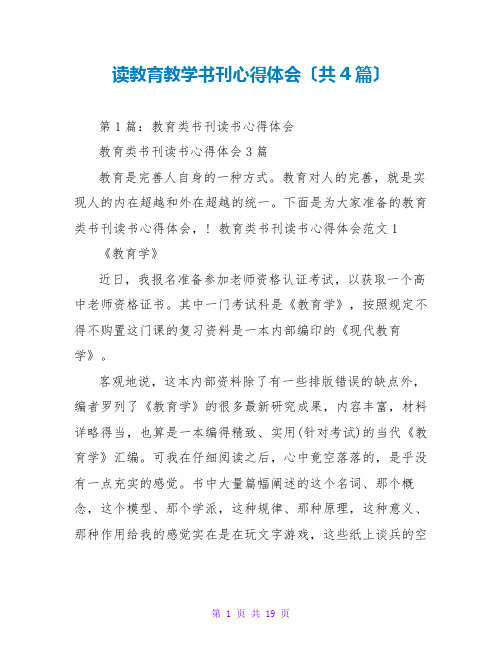 读教育教学书刊心得体会〔共4篇〕

第1篇：教育类书刊读书心得体会

教育类书刊读书心得体会3篇

教育是完善人自身的一种方式。教育对人的完善，就是实现人的内在超越和外在超越的统一。下面是为大家准备的教育类书刊读书心得体会，！教育类书刊读书心得体会范文1

《教育学》

近日，我报名准备参加老师资格认证考试，以获取一个高中老师资格证书。其中一门考试科是《教育学》，按照规定不得不购置这门课的复习资料是一本内部编印的《现代教育学》。

客观地说，这本内部资料除了有一些排版错误的缺点外，编者罗列了《教育学》的很多最新研究成果，内容丰富，材料详略得当，也算是一本编得精致、实用(针对考试)的当代《教育学》汇编。可我在仔细阅读之后，心中竟空落落的，是乎没有一点充实的感觉。书中大量篇幅阐述的这个名词、那个概念，这个模型、那个学派，这种规律、那种原理，这种意义、那种作用给我的感觉实在是在玩文字游戏，这些纸上谈兵的空

第 1 页 共 19 页